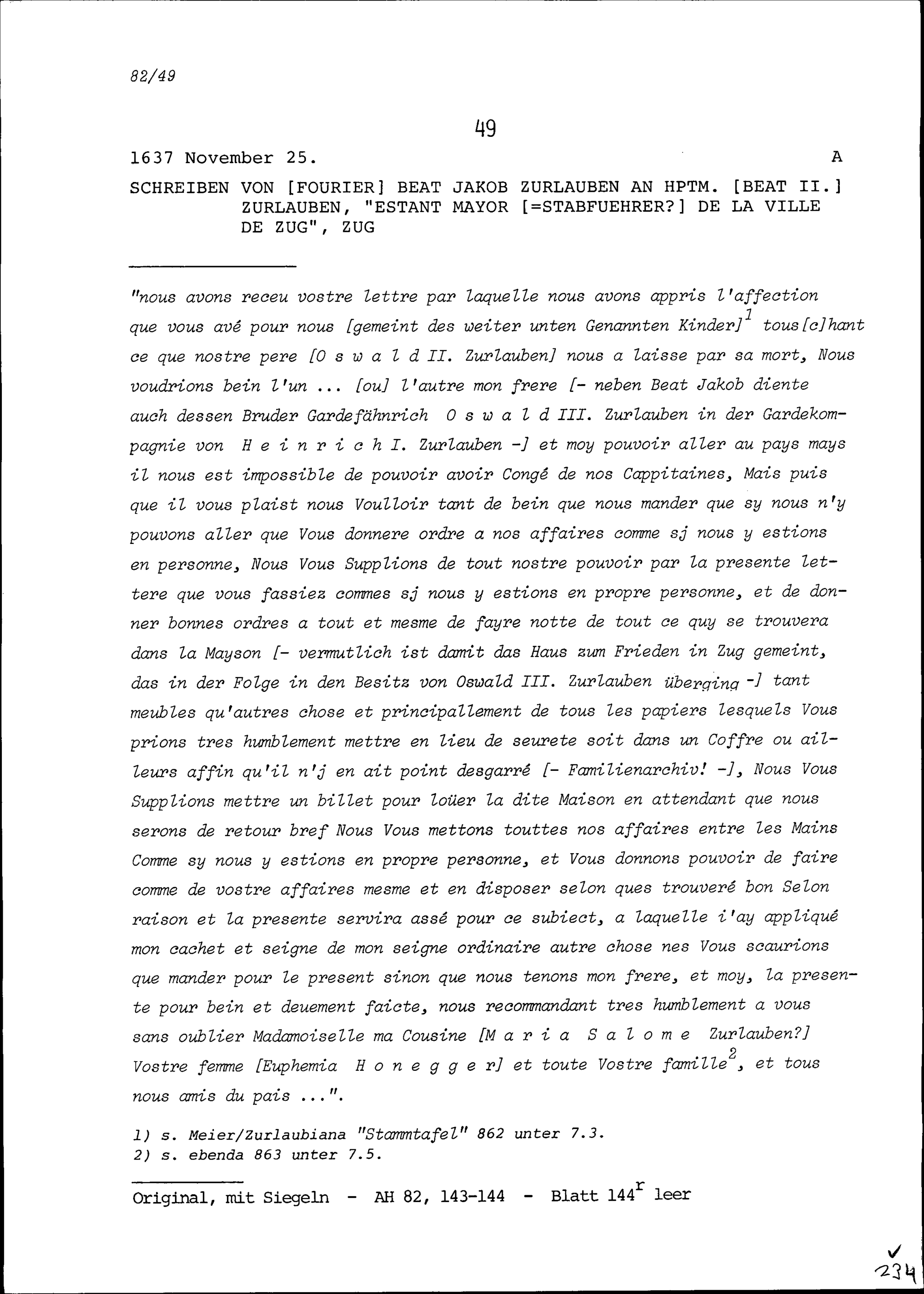 82/49

49

1637 November 25. A

SCHREIBEN VON [FOURIER] BEAT JAKOB ZURLAUBEN AN HPTM. [BEAT II.] ZURLAUBEN, "ESTANT MAYOR [=STABFUEHRER?] DE LA VILLE DE ZUG", ZUG

"nous avons receu vostre lettre par laquelle nous avons appris l'affection que vous avé pour nous [gemeint des weiter unten Genannten Kinder]$^1$ tous[c]hant ce que nostre pere [O s w a l d II. Zurlauben] nous a laisse par sa mort, Nous voudrions bein l'un ... [ou] l'autre mon frere [- neben Beat Jakob diente auch dessen Bruder Gardefähnrich O s w a l d III. Zurlauben in der Gardekompagnie von H e i n r i c h I. Zurlauben -] et moy pouvoir aller au pays mays il nous est impossible de pouvoir avoir Congé de nos Cappitaines, Mais puis que il vous plaist nous Voulloir tant de bein que nous mander que sy nous n'y pouvons aller que Vous donnere ordre a nos affaires comme sj nous y estions en personne, Nous Vous Supplions de tout nostre pouvoir par la presente lettere que vous fassiez commes sj nous y estions en propre personne, et de donner bonnes ordres a tout et mesme de fayre notte de tout ce quy se trouvera dans la Mayson [- vermutlich ist damit das Haus zum Frieden in Zug gemeint, das in der Folge in den Besitz von Oswald III. Zurlauben überging -] tant meubles qu'autres chose et principallement de tous les papiers lesquels Vous prions tres humblement mettre en lieu de seurete soit dans un Coffre ou ailleurs affin qu'il n'j en ait point desgarré [- Familienarchiv! -], Nous Vous Supplions mettre un billet pour loüer la dite Maison en attendant que nous serons de retour bref Nous Vous mettons touttes nos affaires entre les Mains Comme sy nous y estions en propre personne, et Vous donnons pouvoir de faire comme de vostre affaires mesme et en disposer selon ques trouveré bon Selon raison et la presente servira assé pour ce subiect, a laquelle i'ay appliqué mon cachet et seigne de mon seigne ordinaire autre chose nes Vous scaurions que mander pour le present sinon que nous tenons mon frere, et moy, la presente pour bein et deuement faicte, nous recommandant tres humblement a vous sans oublier Madamoiselle ma Cousine [M a r i a S a l o m e Zurlauben?] Vostre femme [Euphemia H o n e g g e r] et toute Vostre famille$^2$, et tous nous amis du pais ...".

1) s. Meier/Zurlaubiana "Stammtafel" 862 unter 7.3.
2) s. ebenda 863 unter 7.5.

Original, mit Siegeln - AH 82, 143-144 - Blatt 144$^r$ leer

234